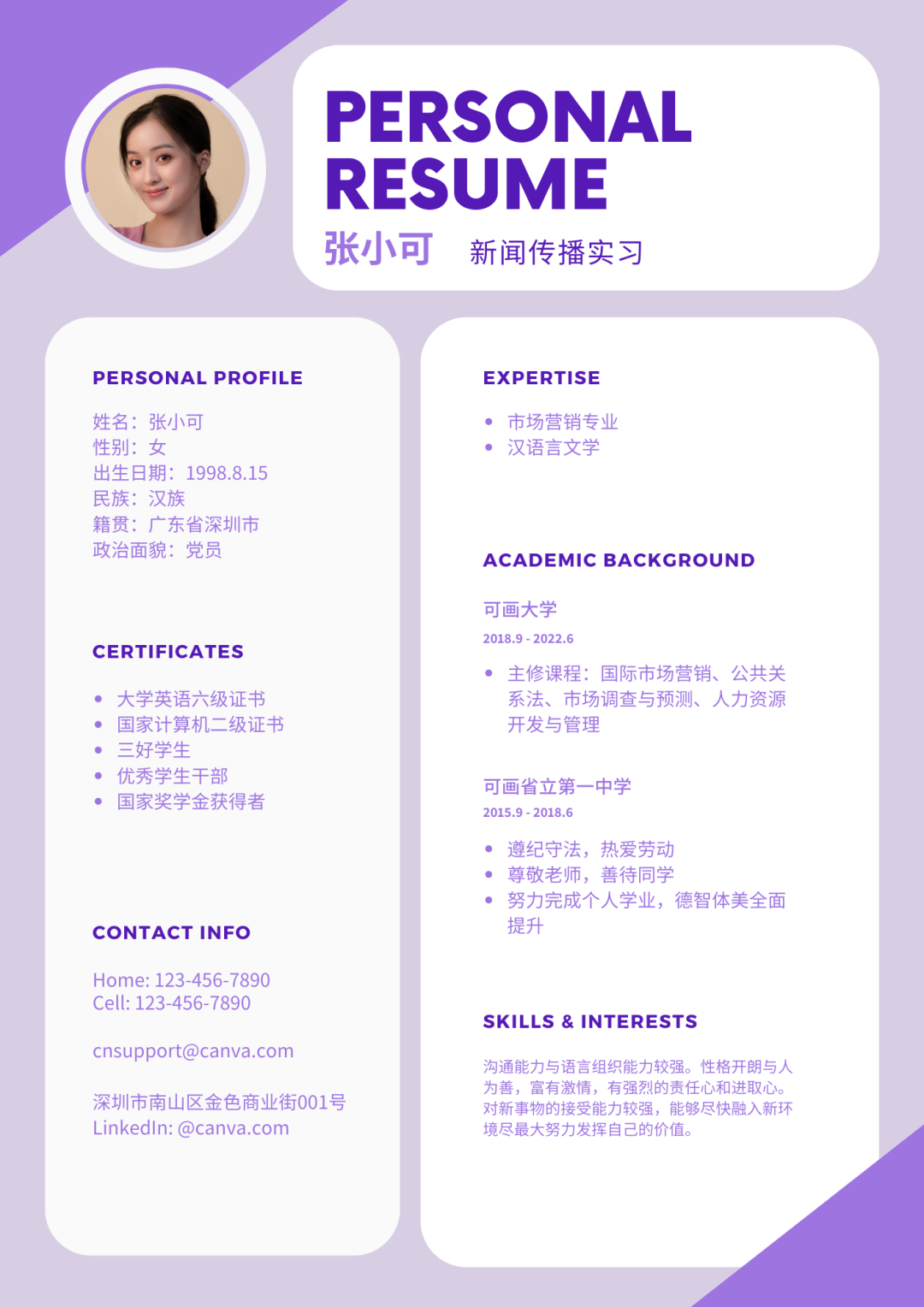 PERSONAL RESUME
张小可 新闻传播实习

PERSONAL PROFILE

姓名：张小可
性别：女
出生日期：1998.8.15
民族：汉族
籍贯：广东省深圳市
政治面貌：党员

CERTIFICATES

- 大学英语六级证书
- 国家计算机二级证书
- 三好学生
- 优秀学生干部
- 国家奖学金获得者

CONTACT INFO

Home: 123-456-7890
Cell: 123-456-7890

cnsupport@canva.com

深圳市南山区金色商业街001号
LinkedIn: @canva.com

EXPERTISE

- 市场营销专业
- 汉语言文学

ACADEMIC BACKGROUND

可画大学
2018.9 - 2022.6

- 主修课程：国际市场营销、公共关系法、市场调查与预测、人力资源开发与管理

可画省立第一中学
2015.9 - 2018.6

- 遵纪守法，热爱劳动
- 尊敬老师，善待同学
- 努力完成个人学业，德智体美全面提升

SKILLS & INTERESTS

沟通能力与语言组织能力较强。性格开朗与人为善，富有激情，有强烈的责任心和进取心。对新事物的接受能力较强，能够尽快融入新环境尽最大努力发挥自己的价值。